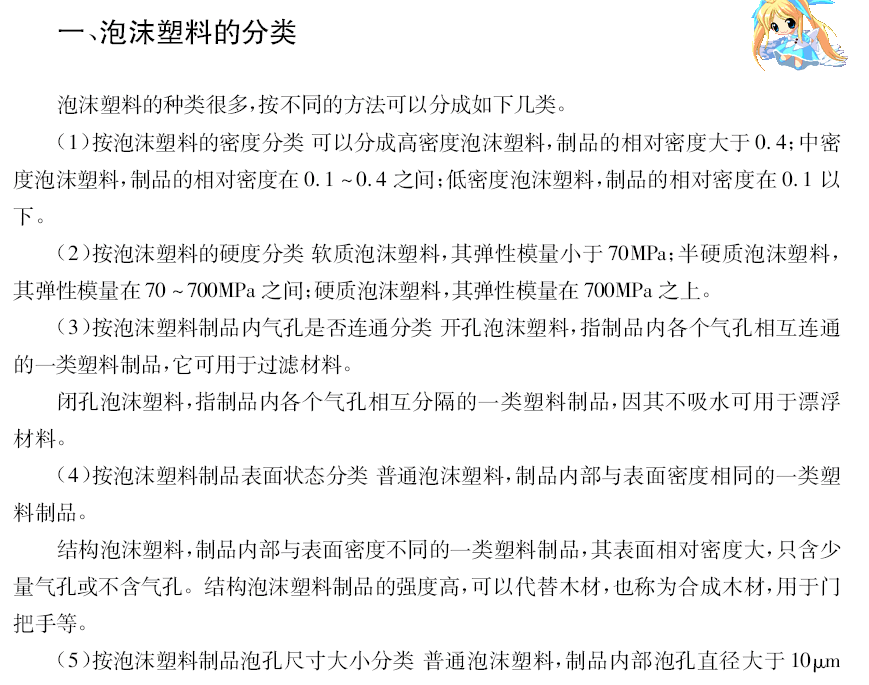 一、泡沫塑料的分类

泡沫塑料的种类很多,按不同的方法可以分成如下几类。

(1)按泡沫塑料的密度分类 可以分成高密度泡沫塑料,制品的相对密度大于0.4;中密度泡沫塑料,制品的相对密度在0.1~0.4之间;低密度泡沫塑料,制品的相对密度在0.1以下。

(2)按泡沫塑料的硬度分类 软质泡沫塑料,其弹性模量小于70MPa;半硬质泡沫塑料,其弹性模量在70~700MPa之间;硬质泡沫塑料,其弹性模量在700MPa之上。

(3)按泡沫塑料制品内气孔是否连通分类 开孔泡沫塑料,指制品内各个气孔相互连通的一类塑料制品,它可用于过滤材料。

闭孔泡沫塑料,指制品内各个气孔相互分隔的一类塑料制品,因其不吸水可用于漂浮材料。

(4)按泡沫塑料制品表面状态分类 普通泡沫塑料,制品内部与表面密度相同的一类塑料制品。

结构泡沫塑料,制品内部与表面密度不同的一类塑料制品,其表面相对密度大,只含少量气孔或不含气孔。结构泡沫塑料制品的强度高,可以代替木材,也称为合成木材,用于门把手等。

(5)按泡沫塑料制品泡孔尺寸大小分类 普通泡沫塑料,制品内部泡孔直径大于10μm